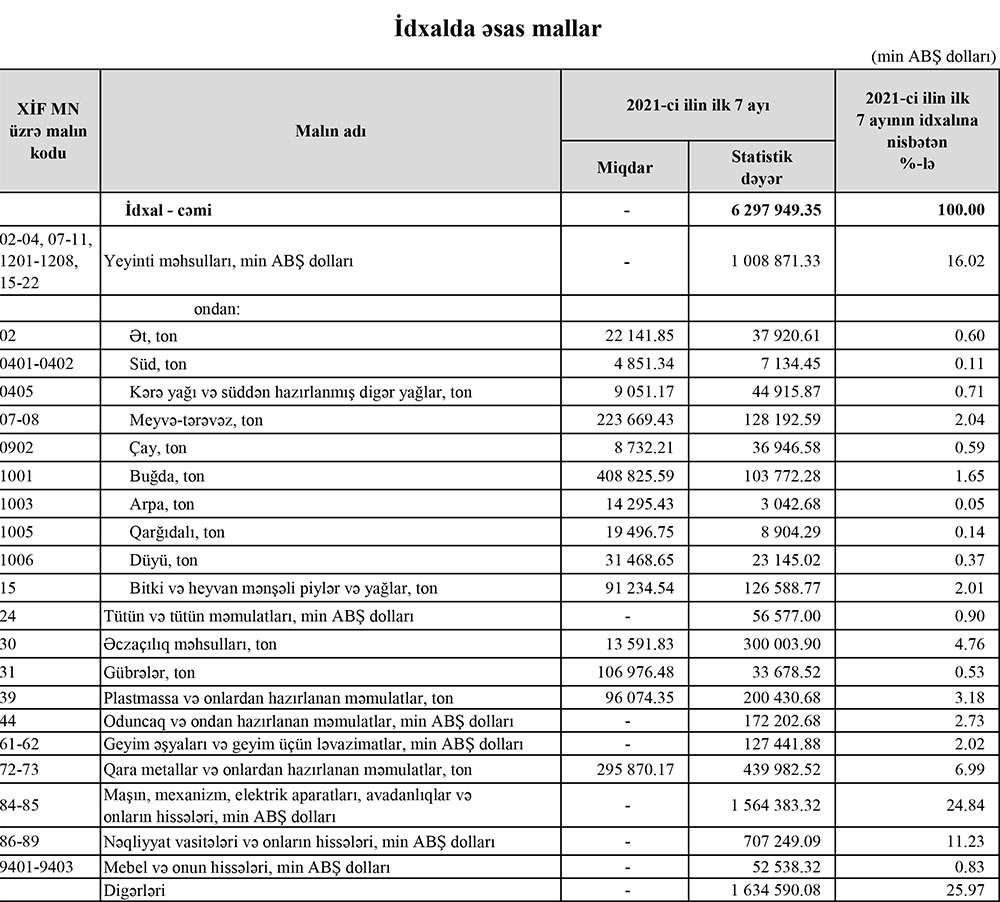 İdxalda əsas mallar

(min ABŞ dolları)

| XİF MN üzrə malın kodu | Malın adı | 2021-ci ilin ilk 7 ayı: Miqdar | 2021-ci ilin ilk 7 ayı: Statistik dəyər | 2021-ci ilin ilk 7 ayının idxalına nisbətən %-lə |
|---|---|---|---|---|
| | İdxal - cəmi | - | 6 297 949.35 | 100.00 |
| 02-04, 07-11, 1201-1208, 15-22 | Yeyinti məhsulları, min ABŞ dolları | - | 1 008 871.33 | 16.02 |
| | ondan: | | | |
| 02 | Ət, ton | 22 141.85 | 37 920.61 | 0.60 |
| 0401-0402 | Süd, ton | 4 851.34 | 7 134.45 | 0.11 |
| 0405 | Kərə yağı və süddən hazırlanmış digər yağlar, ton | 9 051.17 | 44 915.87 | 0.71 |
| 07-08 | Meyvə-tərəvəz, ton | 223 669.43 | 128 192.59 | 2.04 |
| 0902 | Çay, ton | 8 732.21 | 36 946.58 | 0.59 |
| 1001 | Buğda, ton | 408 825.59 | 103 772.28 | 1.65 |
| 1003 | Arpa, ton | 14 295.43 | 3 042.68 | 0.05 |
| 1005 | Qarğıdalı, ton | 19 496.75 | 8 904.29 | 0.14 |
| 1006 | Düyü, ton | 31 468.65 | 23 145.02 | 0.37 |
| 15 | Bitki və heyvan mənşəli piylər və yağlar, ton | 91 234.54 | 126 588.77 | 2.01 |
| 24 | Tütün və tütün məmulatları, min ABŞ dolları | - | 56 577.00 | 0.90 |
| 30 | Əczaçılıq məhsulları, ton | 13 591.83 | 300 003.90 | 4.76 |
| 31 | Gübrələr, ton | 106 976.48 | 33 678.52 | 0.53 |
| 39 | Plastmassa və onlardan hazırlanan məmulatlar, ton | 96 074.35 | 200 430.68 | 3.18 |
| 44 | Oduncaq və ondan hazırlanan məmulatlar, min ABŞ dolları | - | 172 202.68 | 2.73 |
| 61-62 | Geyim əşyaları və geyim üçün ləvazimatlar, min ABŞ dolları | - | 127 441.88 | 2.02 |
| 72-73 | Qara metallar və onlardan hazırlanan məmulatlar, ton | 295 870.17 | 439 982.52 | 6.99 |
| 84-85 | Maşın, mexanizm, elektrik aparatları, avadanlıqlar və onların hissələri, min ABŞ dolları | - | 1 564 383.32 | 24.84 |
| 86-89 | Nəqliyyat vasitələri və onların hissələri, min ABŞ dolları | - | 707 249.09 | 11.23 |
| 9401-9403 | Mebel və onun hissələri, min ABŞ dolları | - | 52 538.32 | 0.83 |
| | Digərləri | - | 1 634 590.08 | 25.97 |